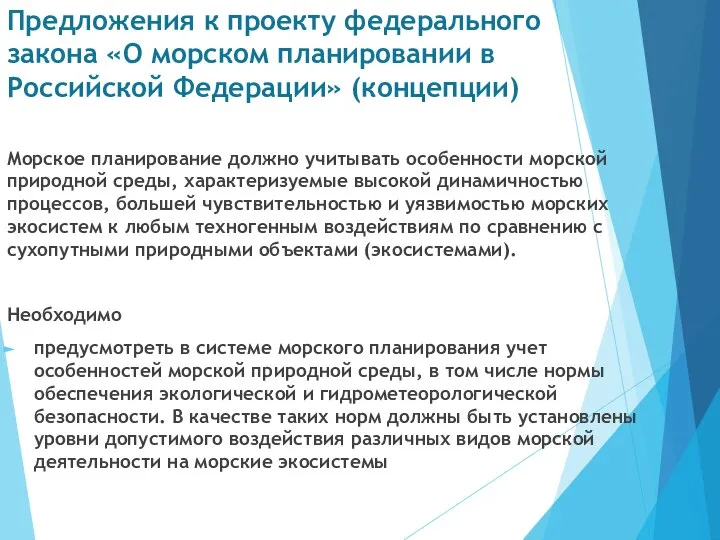 Предложения к проекту федерального закона «О морском планировании в Российской Федерации» (концепции)

Морское планирование должно учитывать особенности морской природной среды, характеризуемые высокой динамичностью процессов, большей чувствительностью и уязвимостью морских экосистем к любым техногенным воздействиям по сравнению с сухопутными природными объектами (экосистемами).

Необходимо

предусмотреть в системе морского планирования учет особенностей морской природной среды, в том числе нормы обеспечения экологической и гидрометеорологической безопасности. В качестве таких норм должны быть установлены уровни допустимого воздействия различных видов морской деятельности на морские экосистемы